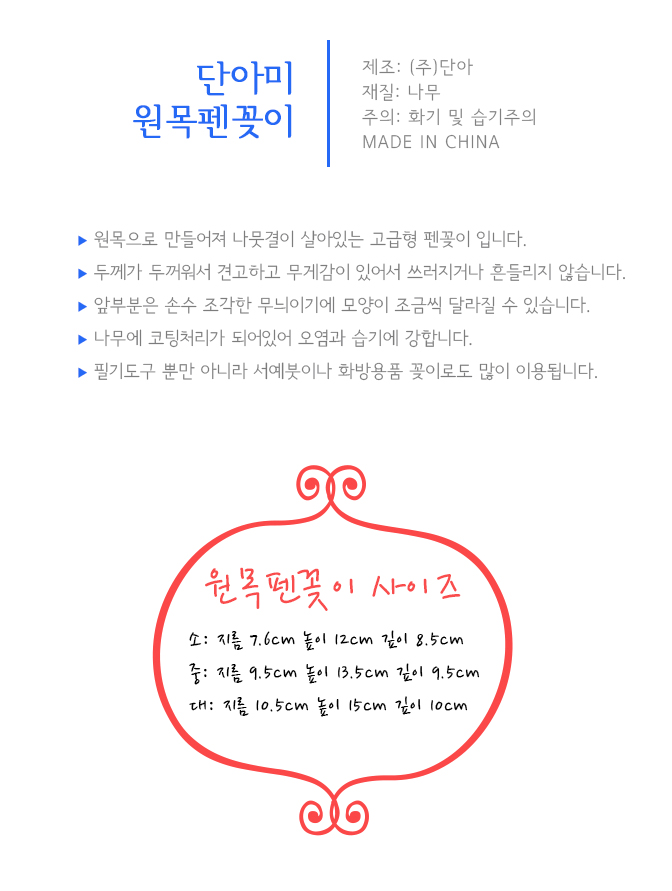 단아미
원목펜꽂이

제조: (주)단아
재질: 나무
주의: 화기 및 습기주의
MADE IN CHINA

▶ 원목으로 만들어져 나뭇결이 살아있는 고급형 펜꽂이 입니다.
▶ 두께가 두꺼워서 견고하고 무게감이 있어서 쓰러지거나 흔들리지 않습니다.
▶ 앞부분은 손수 조각한 무늬이기에 모양이 조금씩 달라질 수 있습니다.
▶ 나무에 코팅처리가 되어있어 오염과 습기에 강합니다.
▶ 필기도구 뿐만 아니라 서예붓이나 화방용품 꽂이로도 많이 이용됩니다.

원목펜꽂이 사이즈

소: 지름 7.6cm 높이 12cm 깊이 8.5cm
중: 지름 9.5cm 높이 13.5cm 깊이 9.5cm
대: 지름 10.5cm 높이 15cm 깊이 10cm